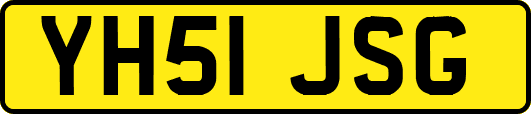 YH51 JSG